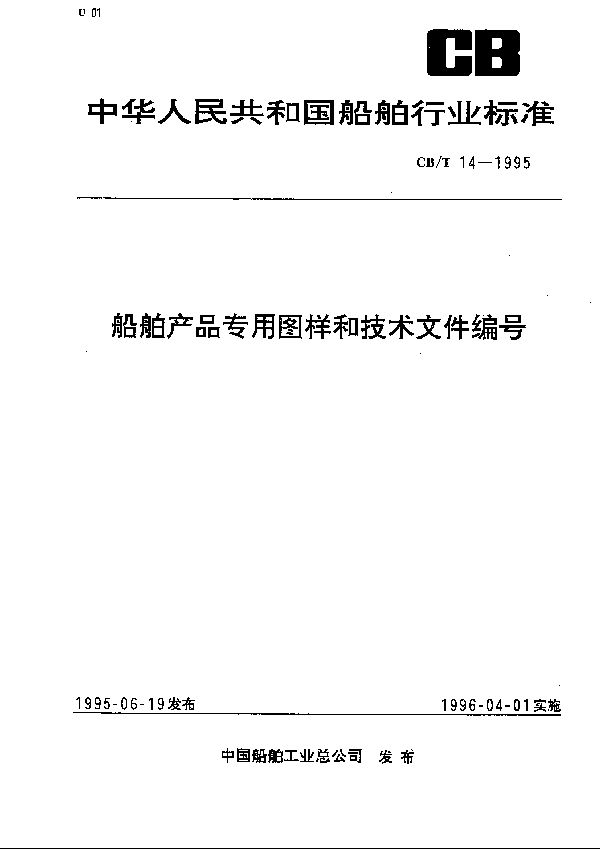 U 01

CB

中华人民共和国船舶行业标准

CB/T 14—1995

船舶产品专用图样和技术文件编号

1995-06-19发布

1996-04-01实施

中国船舶工业总公司 发布